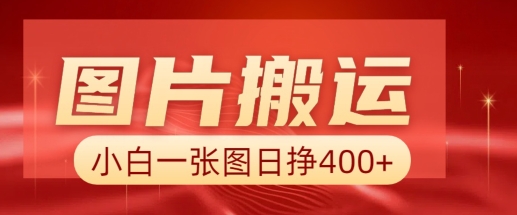 图片搬运

小白一张图日挣400+